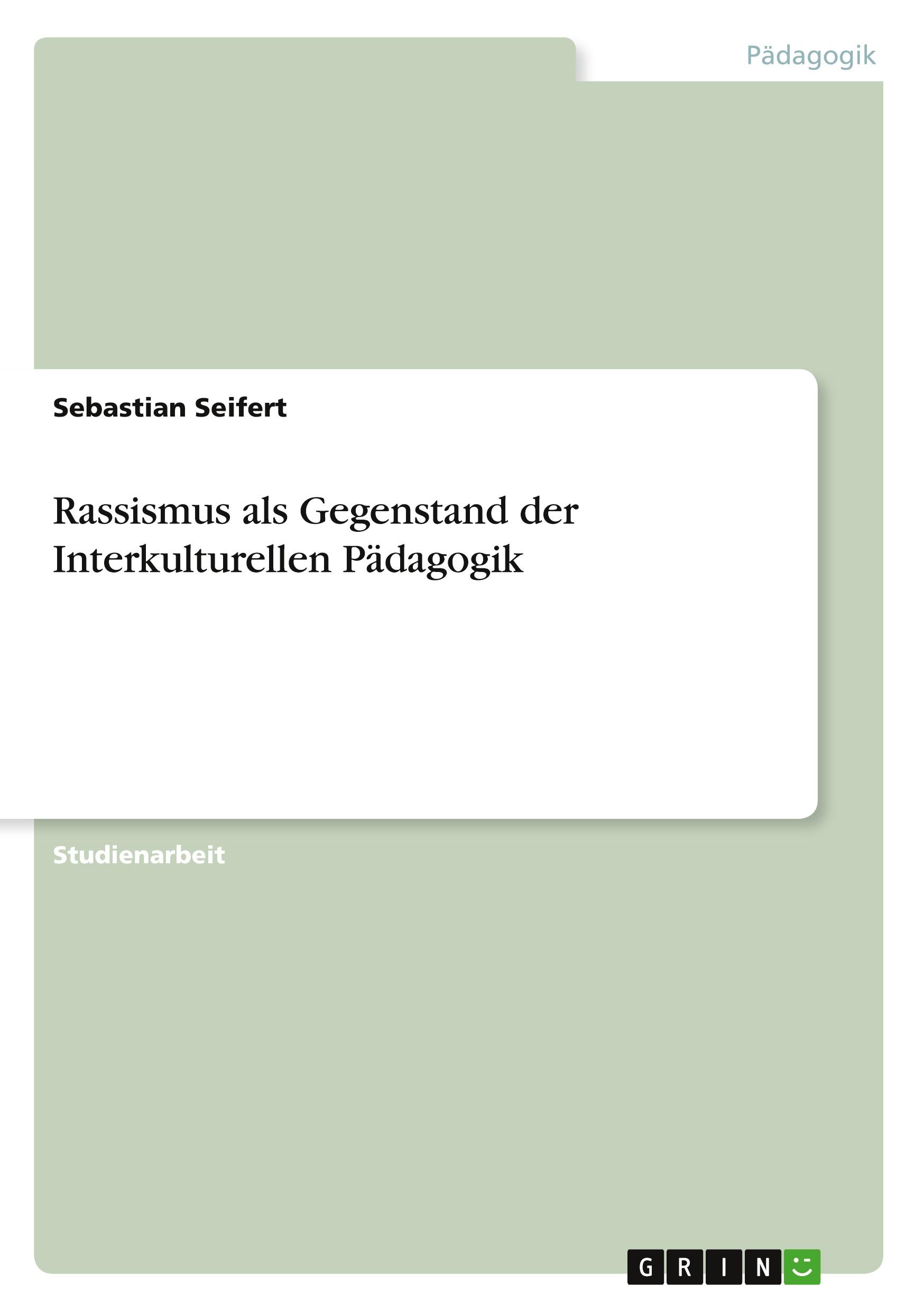 Pädagogik

Sebastian Seifert

Rassismus als Gegenstand der Interkulturellen Pädagogik

Studienarbeit

GRIN